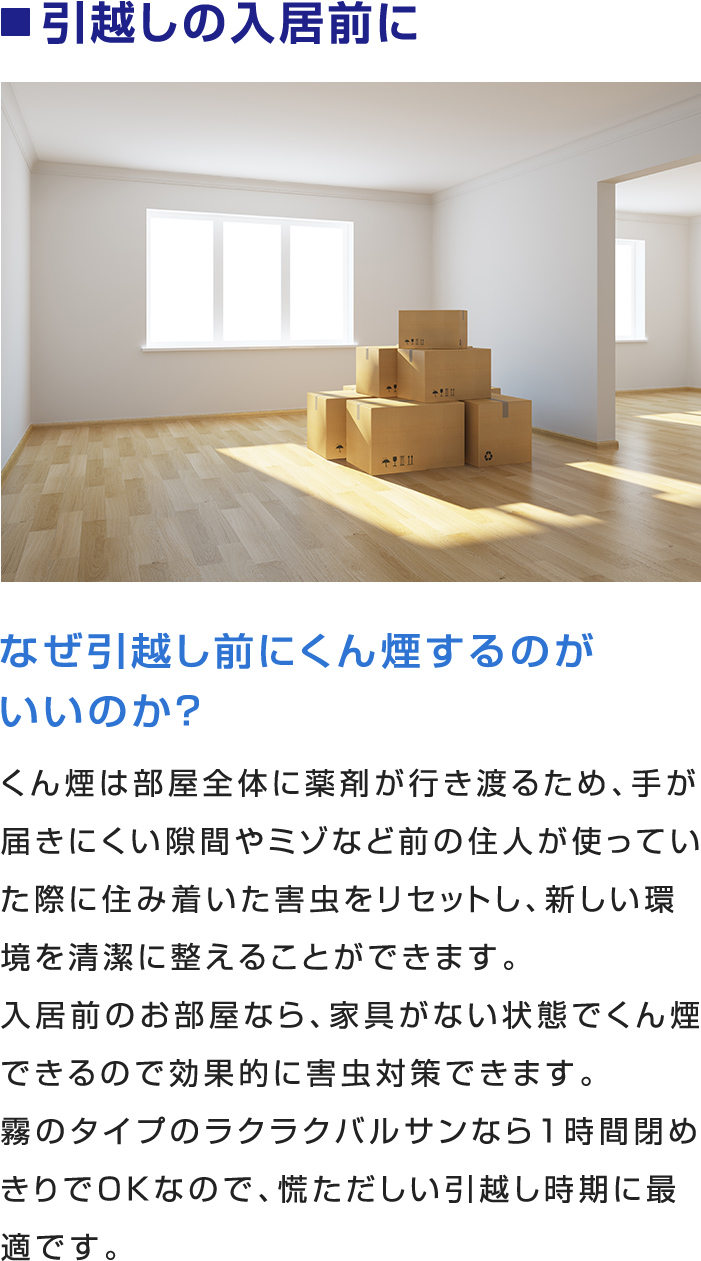 ■引越しの入居前に

なぜ引越し前にくん煙するのがいいのか?

くん煙は部屋全体に薬剤が行き渡るため、手が届きにくい隙間やミゾなど前の住人が使っていた際に住み着いた害虫をリセットし、新しい環境を清潔に整えることができます。
入居前のお部屋なら、家具がない状態でくん煙できるので効果的に害虫対策できます。
霧のタイプのラクラクバルサンなら1時間閉めきりでOKなので、慌ただしい引越し時期に最適です。